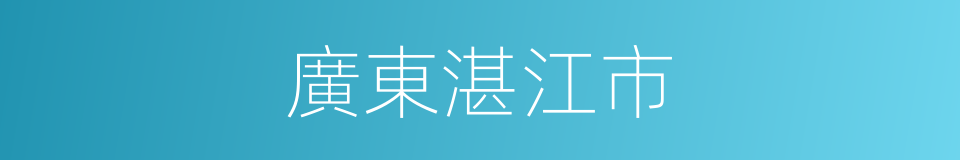 廣東湛江市